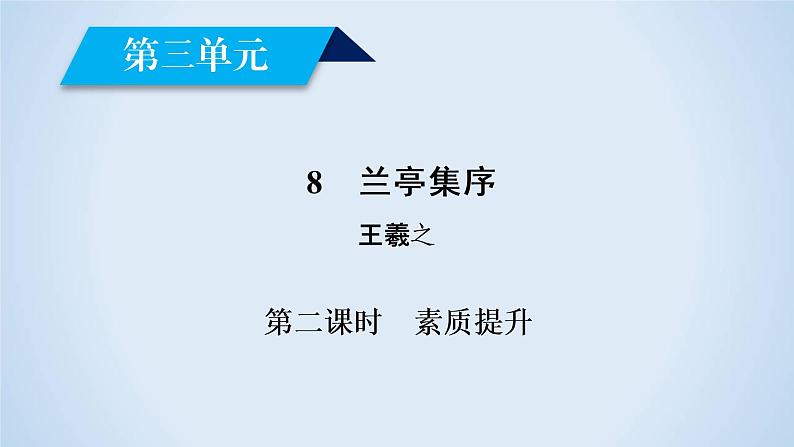 第三单元

8　兰亭集序

王羲之

第二课时　素质提升